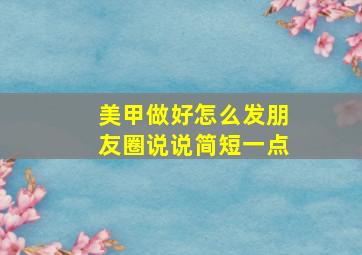 美甲做好怎么发朋友圈说说简短一点